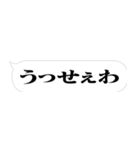 うっせぇわ